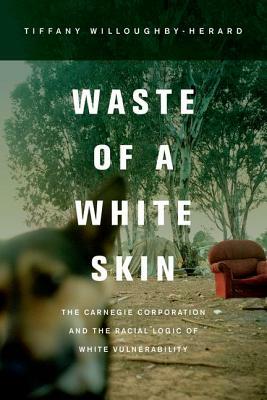 TIFFANY WILLOUGHBY-HERARD

WASTE OF A WHITE SKIN

THE CARNEGIE CORPORATION AND THE RACIAL LOGIC OF WHITE VULNERABILITY